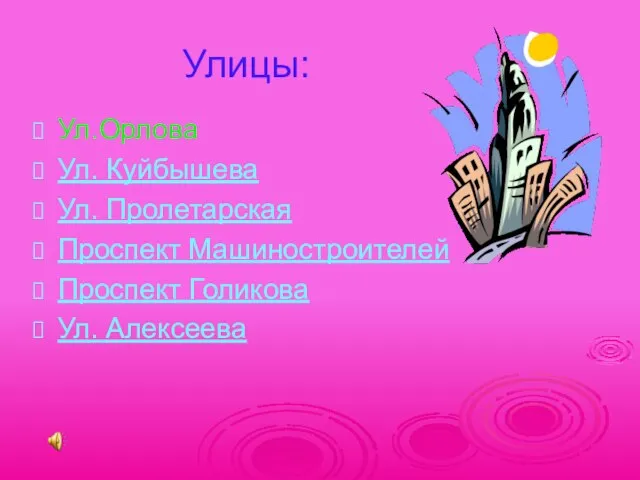 Улицы:

Ул.Орлова
Ул. Куйбышева
Ул. Пролетарская
Проспект Машиностроителей
Проспект Голикова
Ул. Алексеева